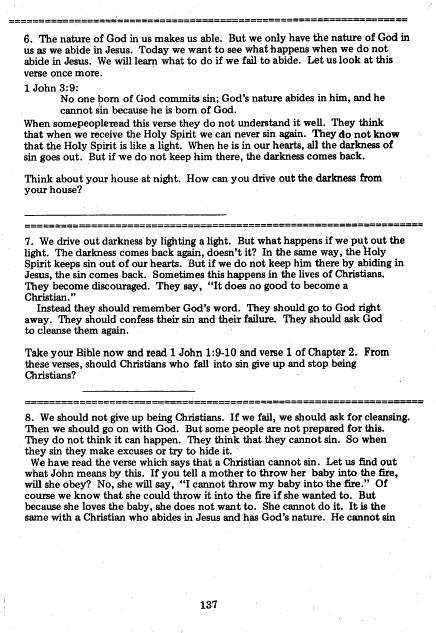 6. The nature of God in us makes us able. But we only have the nature of God in us as we abide in Jesus. Today we want to see what happens when we do not abide in Jesus. We will learn what to do if we fail to abide. Let us look at this verse once more.

1 John 3:9:

No one born of God commits sin; God's nature abides in him, and he cannot sin because he is born of God.

When somepeopleread this verse they do not understand it well. They think that when we receive the Holy Spirit we can never sin again. They do not know that the Holy Spirit is like a light. When he is in our hearts, all the darkness of sin goes out. But if we do not keep him there, the darkness comes back.

Think about your house at night. How can you drive out the darkness from your house?

7. We drive out darkness by lighting a light. But what happens if we put out the light. The darkness comes back again, doesn't it? In the same way, the Holy Spirit keeps sin out of our hearts. But if we do not keep him there by abiding in Jesus, the sin comes back. Sometimes this happens in the lives of Christians. They become discouraged. They say, "It does no good to become a Christian."

Instead they should remember God's word. They should go to God right away. They should confess their sin and their failure. They should ask God to cleanse them again.

Take your Bible now and read 1 John 1:9-10 and verse 1 of Chapter 2. From these verses, should Christians who fall into sin give up and stop being Christians?

8. We should not give up being Christians. If we fail, we should ask for cleansing. Then we should go on with God. But some people are not prepared for this. They do not think it can happen. They think that they cannot sin. So when they sin they make excuses or try to hide it.

We have read the verse which says that a Christian cannot sin. Let us find out what John means by this. If you tell a mother to throw her baby into the fire, will she obey? No, she will say, "I cannot throw my baby into the fire." Of course we know that she could throw it into the fire if she wanted to. But because she loves the baby, she does not want to. She cannot do it. It is the same with a Christian who abides in Jesus and has God's nature. He cannot sin

137